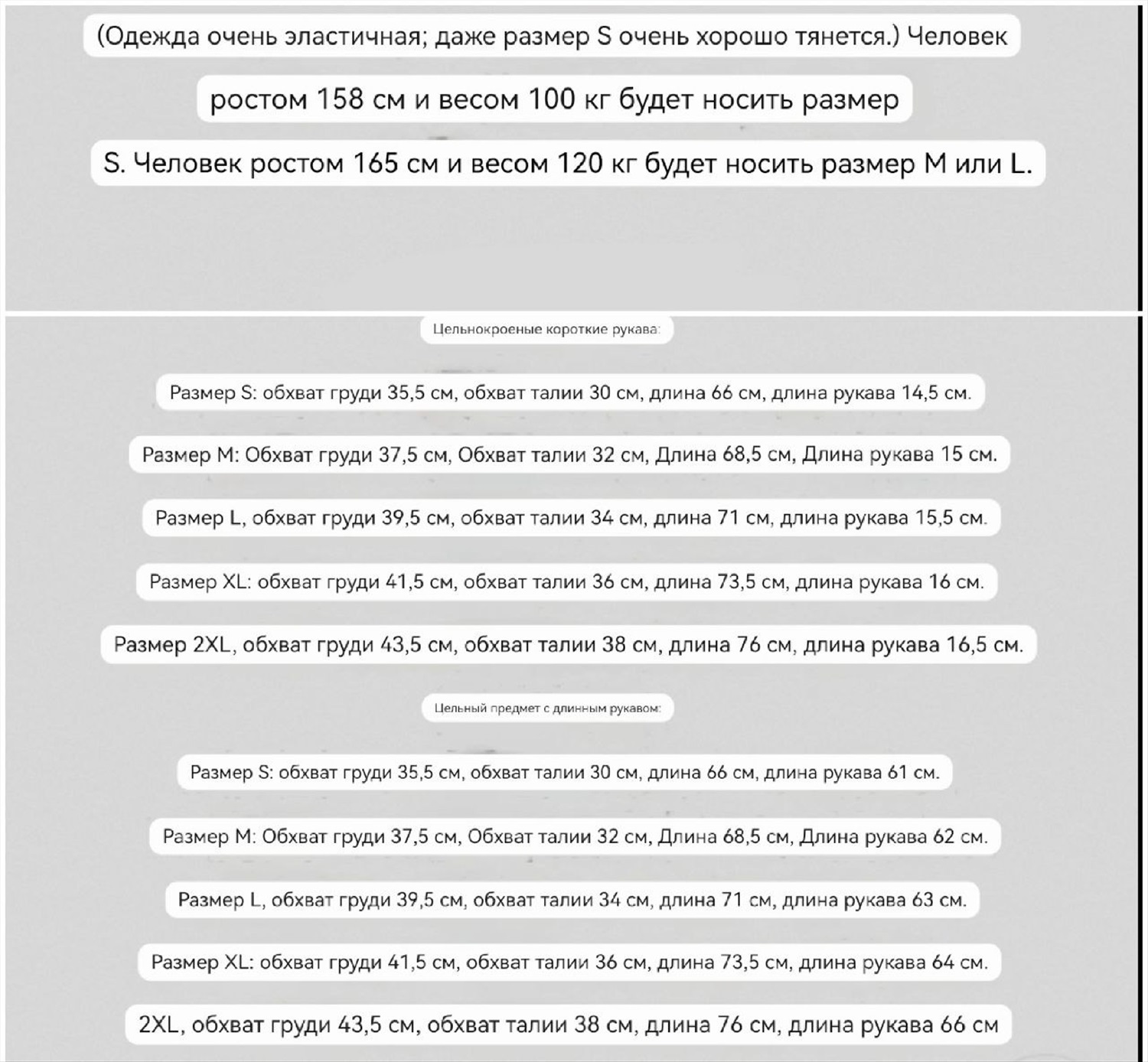 (Одежда очень эластичная; даже размер S очень хорошо тянется.) Человек ростом 158 см и весом 100 кг будет носить размер S. Человек ростом 165 см и весом 120 кг будет носить размер M или L.

Цельнокроеные короткие рукава:

Размер S: обхват груди 35,5 см, обхват талии 30 см, длина 66 см, длина рукава 14,5 см.

Размер M: Обхват груди 37,5 см, Обхват талии 32 см, Длина 68,5 см, Длина рукава 15 см.

Размер L, обхват груди 39,5 см, обхват талии 34 см, длина 71 см, длина рукава 15,5 см.

Размер XL: обхват груди 41,5 см, обхват талии 36 см, длина 73,5 см, длина рукава 16 см.

Размер 2XL, обхват груди 43,5 см, обхват талии 38 см, длина 76 см, длина рукава 16,5 см.

Цельный предмет с длинным рукавом:

Размер S: обхват груди 35,5 см, обхват талии 30 см, длина 66 см, длина рукава 61 см.

Размер M: Обхват груди 37,5 см, Обхват талии 32 см, Длина 68,5 см, Длина рукава 62 см.

Размер L, обхват груди 39,5 см, обхват талии 34 см, длина 71 см, длина рукава 63 см.

Размер XL: обхват груди 41,5 см, обхват талии 36 см, длина 73,5 см, длина рукава 64 см.

2XL, обхват груди 43,5 см, обхват талии 38 см, длина 76 см, длина рукава 66 см